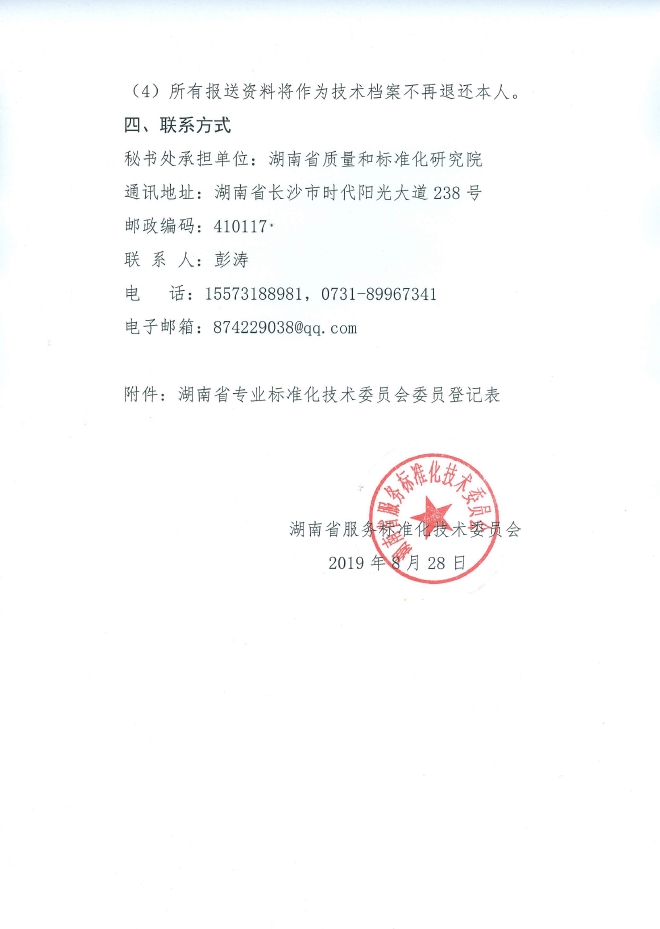 （4）所有报送资料将作为技术档案不再退还本人。

四、联系方式

秘书处承担单位：湖南省质量和标准化研究院

通讯地址：湖南省长沙市时代阳光大道238号

邮政编码：410117

联 系 人：彭涛

电　话：15573188981，0731-89967341

电子邮箱：874229038@qq.com

附件：湖南省专业标准化技术委员会委员登记表

湖南省服务标准化技术委员会

湖南省服务标准化技术委员会

2019年8月28日